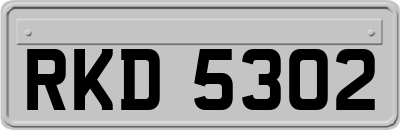 RKD 5302